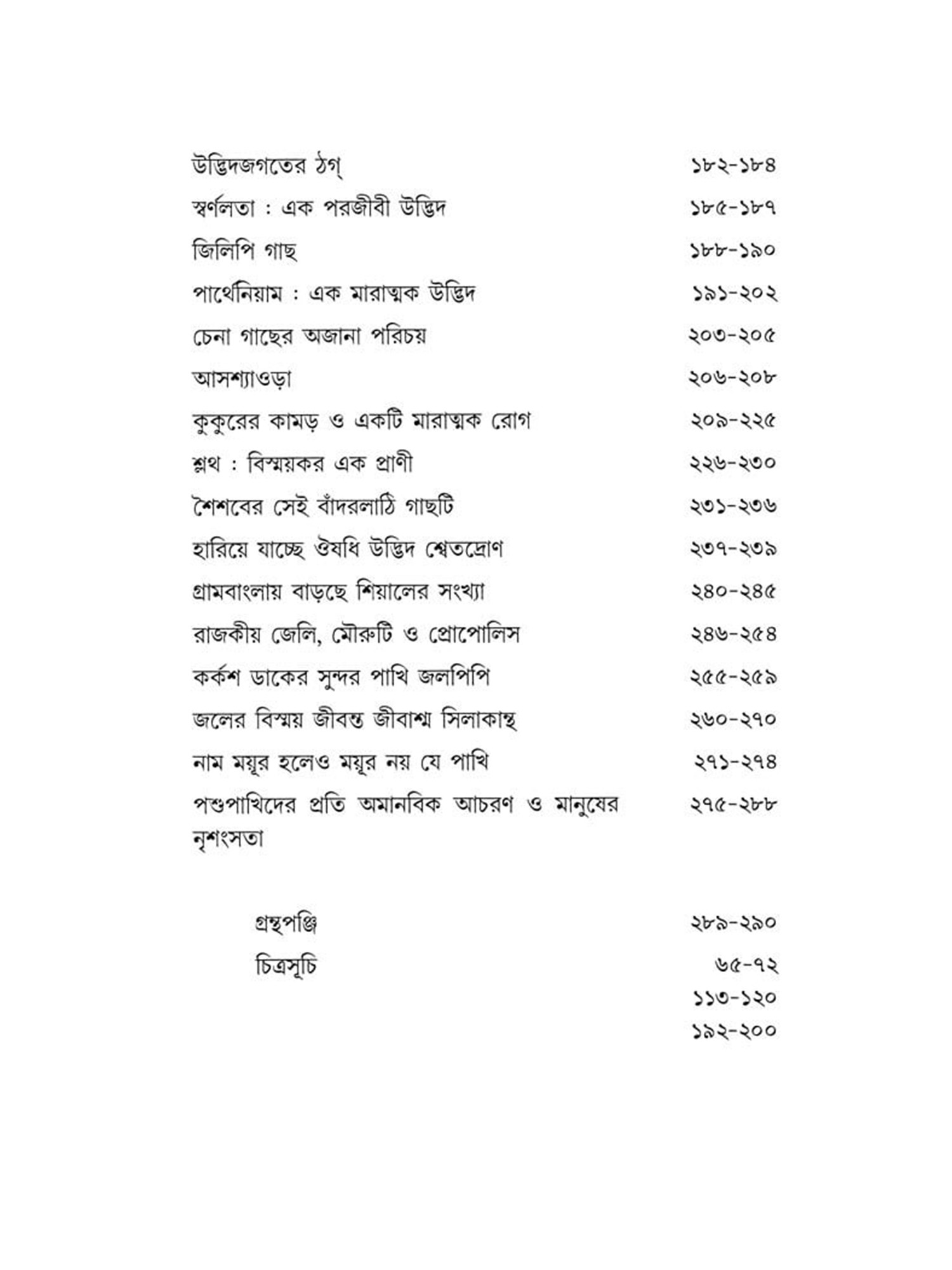 উদ্ভিদজগতের ঠগ্ ১৮২-১৮৪

স্বর্ণলতা : এক পরজীবী উদ্ভিদ ১৮৫-১৮৭

জিলিপি গাছ ১৮৮-১৯০

পার্থেনিয়াম : এক মারাত্মক উদ্ভিদ ১৯১-২০২

চেনা গাছের অজানা পরিচয় ২০৩-২০৫

আসশ্যাওড়া ২০৬-২০৮

কুকুরের কামড় ও একটি মারাত্মক রোগ ২০৯-২২৫

শ্লথ : বিস্ময়কর এক প্রাণী ২২৬-২৩০

শৈশবের সেই বাঁদরলাঠি গাছটি ২৩১-২৩৬

হারিয়ে যাচ্ছে ঔষধি উদ্ভিদ শ্বেতদ্রোণ ২৩৭-২৩৯

গ্রামবাংলায় বাড়ছে শিয়ালের সংখ্যা ২৪০-২৪৫

রাজকীয় জেলি, মৌরুটি ও প্রোপোলিস ২৪৬-২৫৪

কর্কশ ডাকের সুন্দর পাখি জলপিপি ২৫৫-২৫৯

জলের বিস্ময় জীবন্ত জীবাশ্ম সিলাকান্থ ২৬০-২৭০

নাম ময়ূর হলেও ময়ূর নয় যে পাখি ২৭১-২৭৪

পশুপাখিদের প্রতি অমানবিক আচরণ ও মানুষের নৃশংসতা ২৭৫-২৮৮

গ্রন্থপঞ্জি ২৮৯-২৯০

চিত্রসূচি ৬৫-৭২
১১৩-১২০
১৯২-২০০